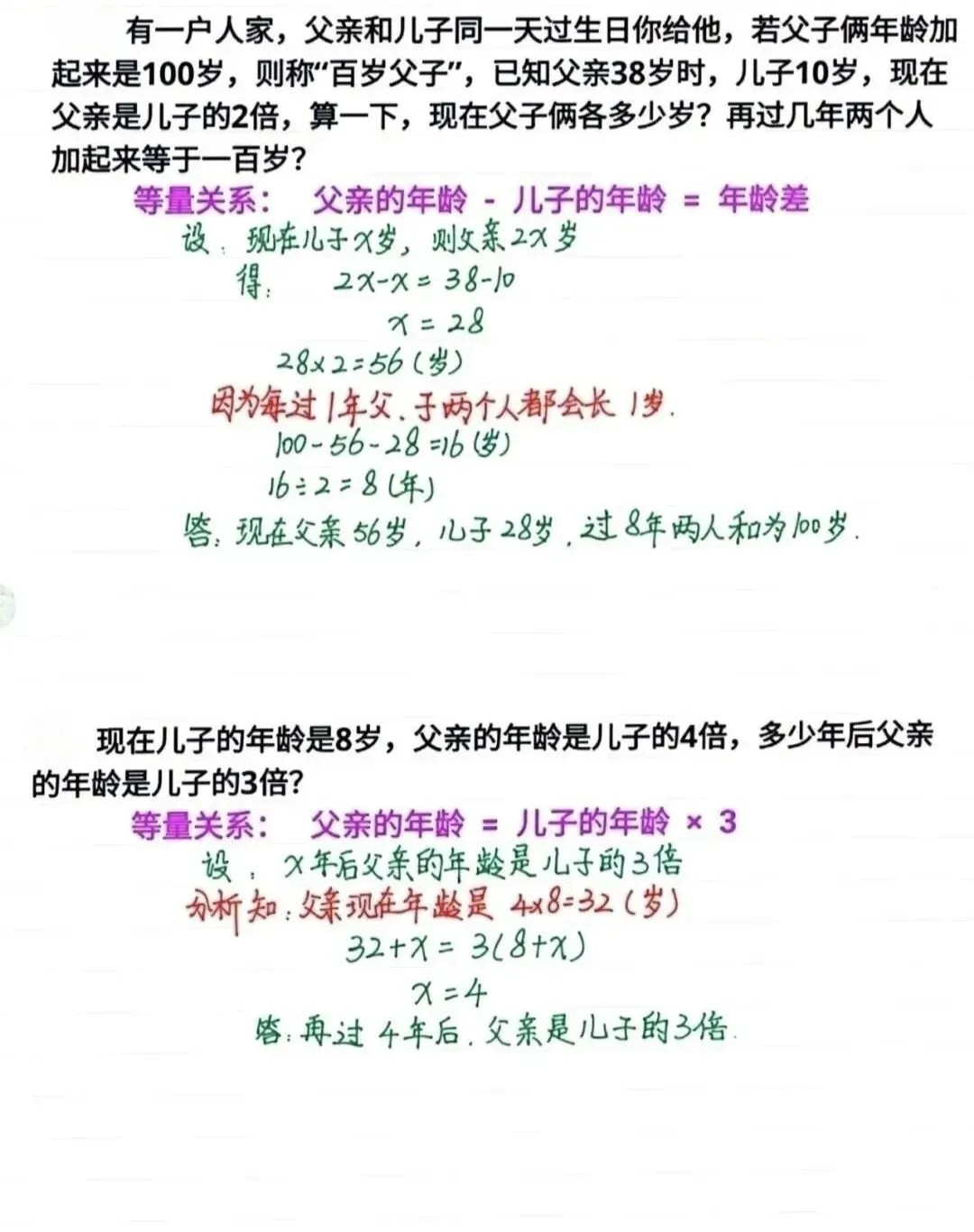 有一户人家，父亲和儿子同一天过生日你给他，若父子俩年龄加起来是100岁，则称“百岁父子”，已知父亲38岁时，儿子10岁，现在父亲是儿子的2倍，算一下，现在父子俩各多少岁？再过几年两个人加起来等于一百岁？

等量关系： 父亲的年龄 - 儿子的年龄 = 年龄差

设：现在儿子$x$岁，则父亲$2x$岁

得： $2x-x=38-10$

$x=28$

$28\times2=56$（岁）

因为每过1年父、子两个人都会长1岁.

$100-56-28=16$（岁）

$16\div2=8$（年）

答：现在父亲56岁，儿子28岁，过8年两人和为100岁.

现在儿子的年龄是8岁，父亲的年龄是儿子的4倍，多少年后父亲的年龄是儿子的3倍？

等量关系： 父亲的年龄 = 儿子的年龄 × 3

设：$x$年后父亲的年龄是儿子的3倍

分析知：父亲现在年龄是 $4\times8=32$（岁）

$32+x=3(8+x)$

$x=4$

答：再过4年后，父亲是儿子的3倍.